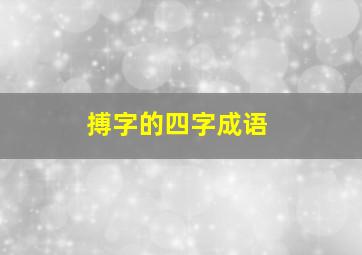 搏字的四字成语